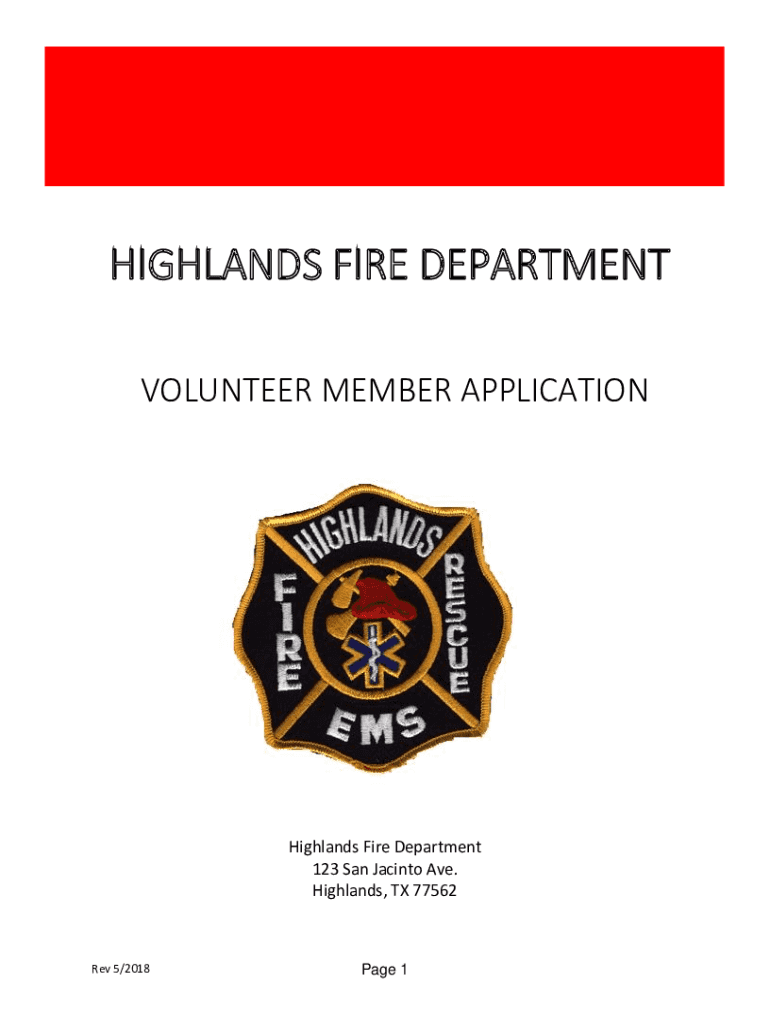 HIGHLANDS FIRE DEPARTMENT

VOLUNTEER MEMBER APPLICATION

HIGHLANDS
FIRE
RESCUE
EMS

Highlands Fire Department
123 San Jacinto Ave.
Highlands, TX 77562

Rev 5/2018

Page 1